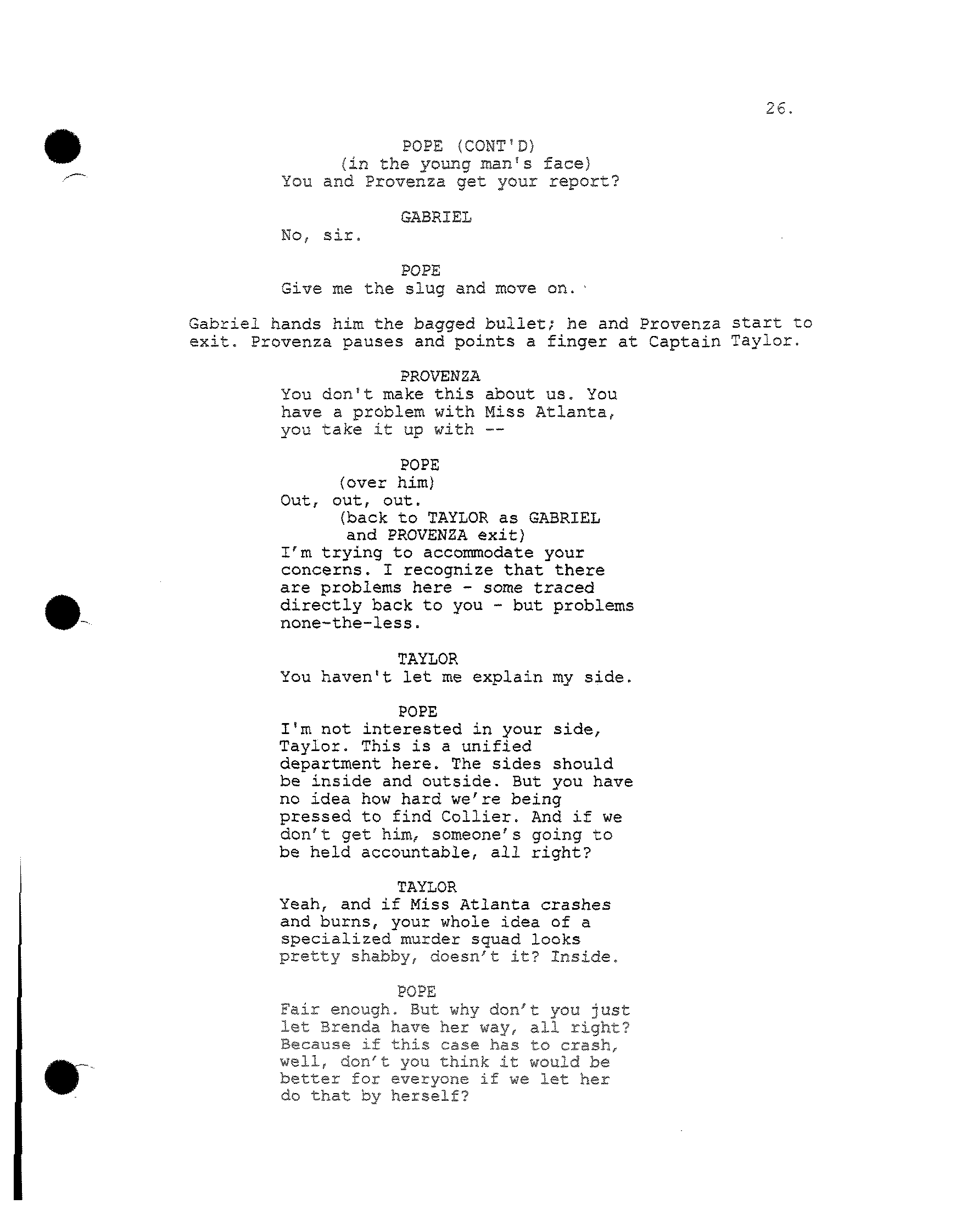 26.

POPE (CONT'D)
(in the young man's face)
You and Provenza get your report?

GABRIEL
No, sir.

POPE
Give me the slug and move on.

Gabriel hands him the bagged bullet; he and Provenza start to exit. Provenza pauses and points a finger at Captain Taylor.

PROVENZA
You don't make this about us. You have a problem with Miss Atlanta, you take it up with --

POPE
(over him)
Out, out, out.
(back to TAYLOR as GABRIEL and PROVENZA exit)
I'm trying to accommodate your concerns. I recognize that there are problems here - some traced directly back to you - but problems none-the-less.

TAYLOR
You haven't let me explain my side.

POPE
I'm not interested in your side, Taylor. This is a unified department here. The sides should be inside and outside. But you have no idea how hard we're being pressed to find Collier. And if we don't get him, someone's going to be held accountable, all right?

TAYLOR
Yeah, and if Miss Atlanta crashes and burns, your whole idea of a specialized murder squad looks pretty shabby, doesn't it? Inside.

POPE
Fair enough. But why don't you just let Brenda have her way, all right? Because if this case has to crash, well, don't you think it would be better for everyone if we let her do that by herself?